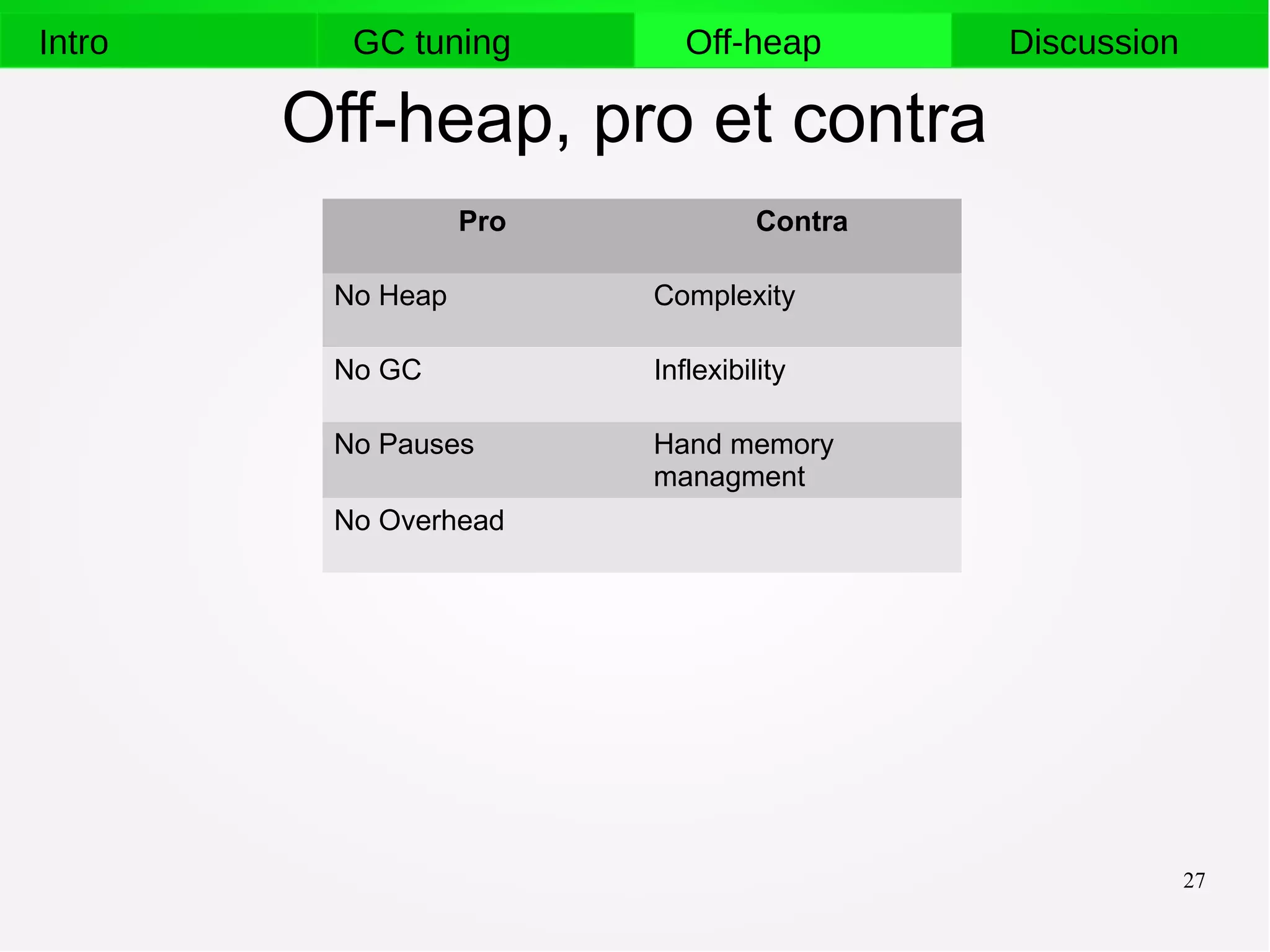 Intro GC tuning Off-heap Discussion

Off-heap, pro et contra

| Pro | Contra |
|---|---|
| No Heap | Complexity |
| No GC | Inflexibility |
| No Pauses | Hand memory managment |
| No Overhead | |

27